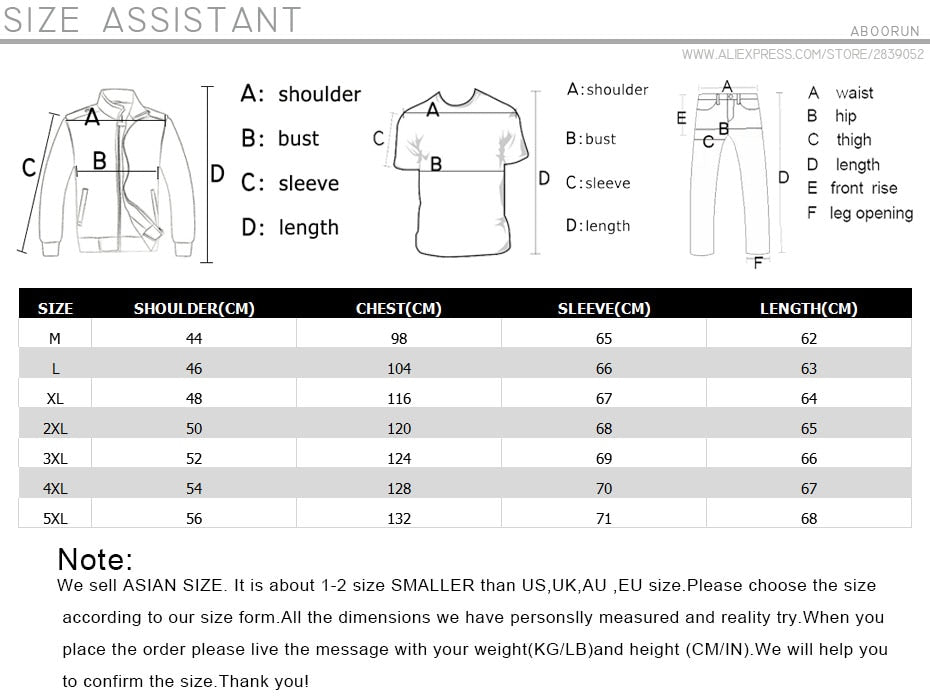 SIZE ASSISTANT

ABOORUN

WWW.ALIEXPRESS.COM/STORE/2839052

A
B
C
D

A: shoulder
B: bust
C: sleeve
D: length

A
B
C
D

A:shoulder
B:bust
C:sleeve
D:length

A
B
C
D
E
F

A waist
B hip
C thigh
D length
E front rise
F leg opening

| SIZE | SHOULDER(CM) | CHEST(CM) | SLEEVE(CM) | LENGTH(CM) |
|---|---|---|---|---|
| M | 44 | 98 | 65 | 62 |
| L | 46 | 104 | 66 | 63 |
| XL | 48 | 116 | 67 | 64 |
| 2XL | 50 | 120 | 68 | 65 |
| 3XL | 52 | 124 | 69 | 66 |
| 4XL | 54 | 128 | 70 | 67 |
| 5XL | 56 | 132 | 71 | 68 |

Note:
We sell ASIAN SIZE. It is about 1-2 size SMALLER than US,UK,AU ,EU size.Please choose the size according to our size form.All the dimensions we have personslly measured and reality try.When you place the order please live the message with your weight(KG/LB)and height (CM/IN).We will help you to confirm the size.Thank you!